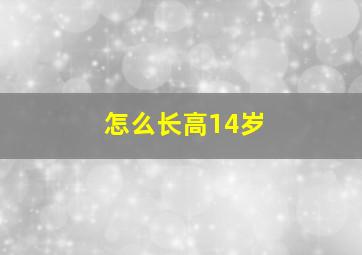 怎么长高14岁